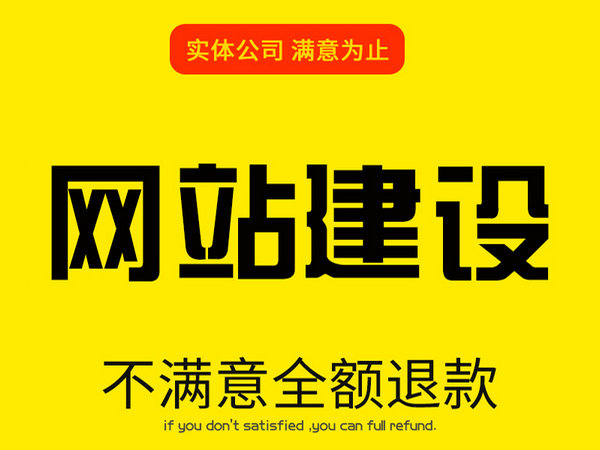 实体公司 满意为止

网站建设

不满意全额退款

if you don't satisfied ,you can full refund.